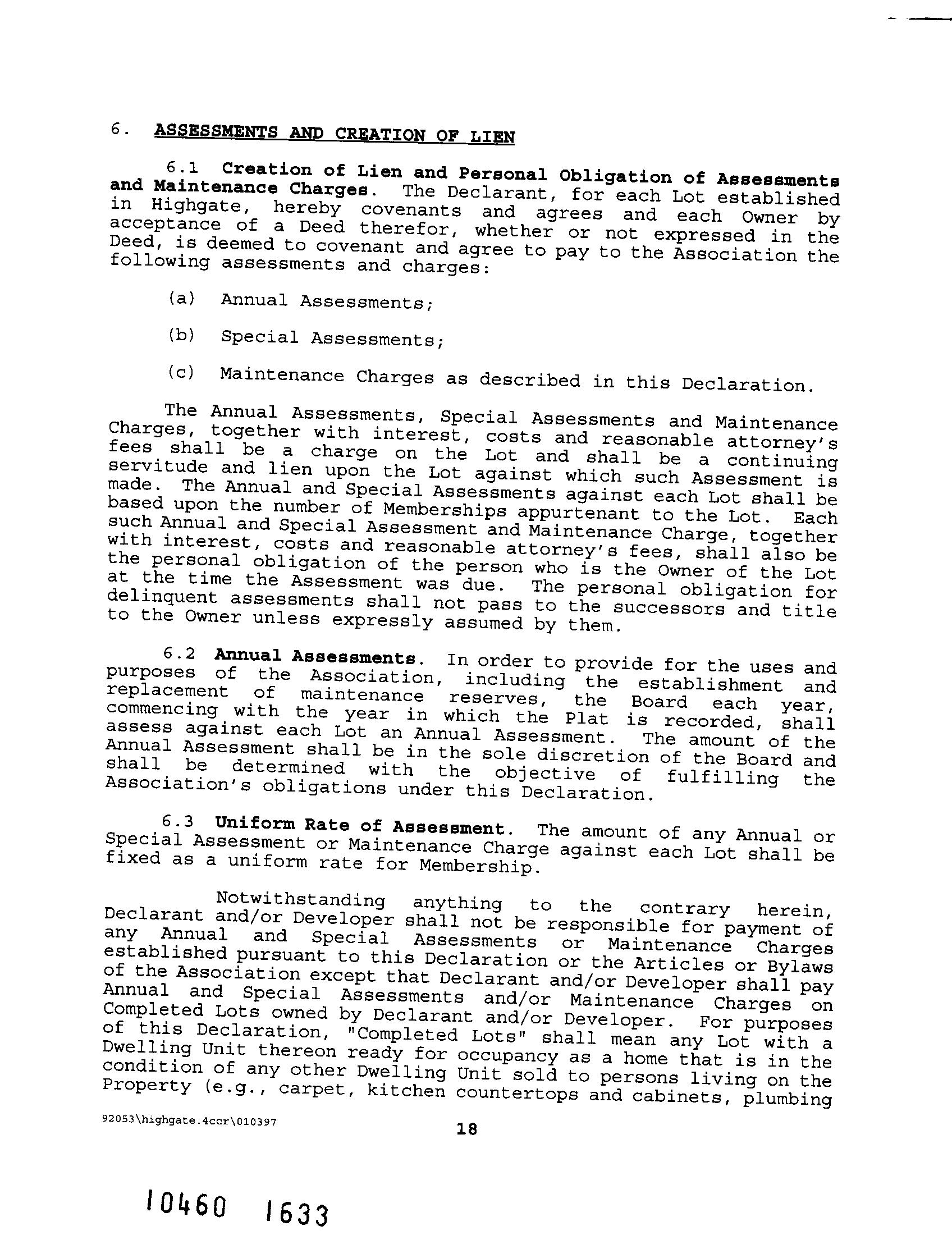 6. ASSESSMENTS AND CREATION OF LIEN

6.1 Creation of Lien and Personal Obligation of Assessments and Maintenance Charges. The Declarant, for each Lot established in Highgate, hereby covenants and agrees and each Owner by acceptance of a Deed therefor, whether or not expressed in the Deed, is deemed to covenant and agree to pay to the Association the following assessments and charges:

(a) Annual Assessments;

(b) Special Assessments;

(c) Maintenance Charges as described in this Declaration.

The Annual Assessments, Special Assessments and Maintenance Charges, together with interest, costs and reasonable attorney's fees shall be a charge on the Lot and shall be a continuing servitude and lien upon the Lot against which such Assessment is made. The Annual and Special Assessments against each Lot shall be based upon the number of Memberships appurtenant to the Lot. Each such Annual and Special Assessment and Maintenance Charge, together with interest, costs and reasonable attorney's fees, shall also be the personal obligation of the person who is the Owner of the Lot at the time the Assessment was due. The personal obligation for delinquent assessments shall not pass to the successors and title to the Owner unless expressly assumed by them.

6.2 Annual Assessments. In order to provide for the uses and purposes of the Association, including the establishment and replacement of maintenance reserves, the Board each year, commencing with the year in which the Plat is recorded, shall assess against each Lot an Annual Assessment. The amount of the Annual Assessment shall be in the sole discretion of the Board and shall be determined with the objective of fulfilling the Association's obligations under this Declaration.

6.3 Uniform Rate of Assessment. The amount of any Annual or Special Assessment or Maintenance Charge against each Lot shall be fixed as a uniform rate for Membership.

Notwithstanding anything to the contrary herein, Declarant and/or Developer shall not be responsible for payment of any Annual and Special Assessments or Maintenance Charges established pursuant to this Declaration or the Articles or Bylaws of the Association except that Declarant and/or Developer shall pay Annual and Special Assessments and/or Maintenance Charges on Completed Lots owned by Declarant and/or Developer. For purposes of this Declaration, "Completed Lots" shall mean any Lot with a Dwelling Unit thereon ready for occupancy as a home that is in the condition of any other Dwelling Unit sold to persons living on the Property (e.g., carpet, kitchen countertops and cabinets, plumbing

92053\highgate.4ccr\010397

18

10460 1633